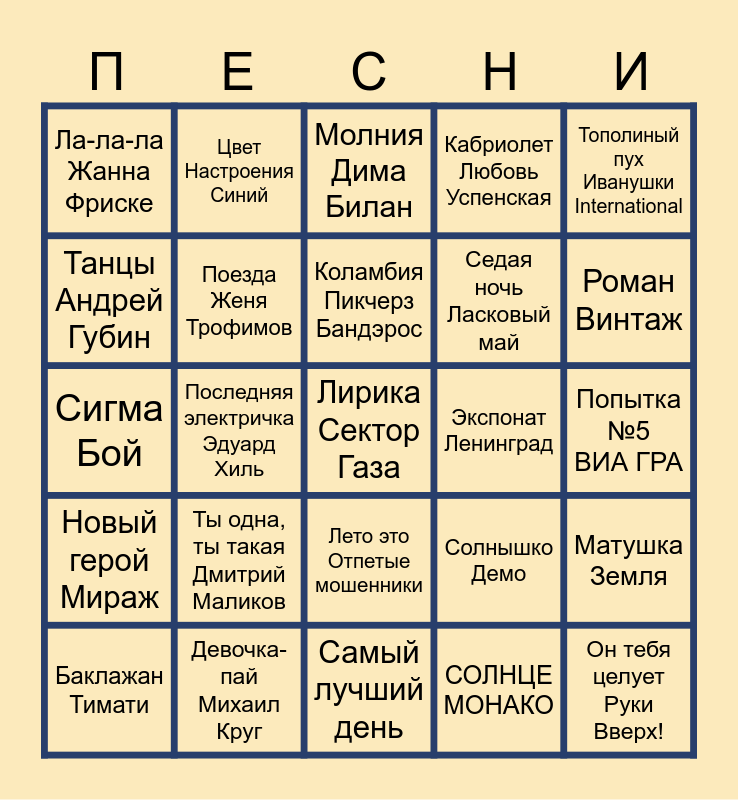 | П | Е | С | Н | И |
|---|---|---|---|---|
| Ла-ла-ла Жанна Фриске | Цвет Настроения Синий | Молния Дима Билан | Кабриолет Любовь Успенская | Тополиный пух Иванушки International |
| Танцы Андрей Губин | Поезда Женя Трофимов | Коламбия Пикчерз Бандэрос | Седая ночь Ласковый май | Роман Винтаж |
| Сигма Бой | Последняя электричка Эдуард Хиль | Лирика Сектор Газа | Экспонат Ленинград | Попытка №5 ВИА ГРА |
| Новый герой Мираж | Ты одна, ты такая Дмитрий Маликов | Лето это Отпетые мошенники | Солнышко Демо | Матушка Земля |
| Баклажан Тимати | Девочка-пай Михаил Круг | Самый лучший день | СОЛНЦЕ МОНАКО | Он тебя целует Руки Вверх! |